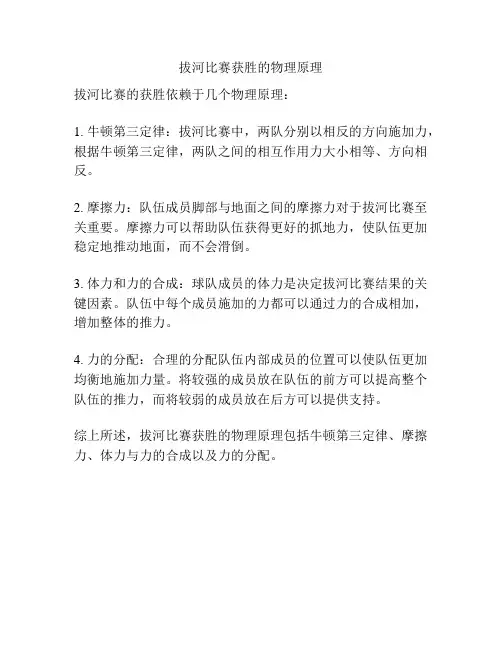 拔河比赛获胜的物理原理

拔河比赛的获胜依赖于几个物理原理：

1. 牛顿第三定律：拔河比赛中，两队分别以相反的方向施加力，根据牛顿第三定律，两队之间的相互作用力大小相等、方向相反。

2. 摩擦力：队伍成员脚部与地面之间的摩擦力对于拔河比赛至关重要。摩擦力可以帮助队伍获得更好的抓地力，使队伍更加稳定地推动地面，而不会滑倒。

3. 体力和力的合成：球队成员的体力是决定拔河比赛结果的关键因素。队伍中每个成员施加的力都可以通过力的合成相加，增加整体的推力。

4. 力的分配：合理的分配队伍内部成员的位置可以使队伍更加均衡地施加力量。将较强的成员放在队伍的前方可以提高整个队伍的推力，而将较弱的成员放在后方可以提供支持。

综上所述，拔河比赛获胜的物理原理包括牛顿第三定律、摩擦力、体力与力的合成以及力的分配。